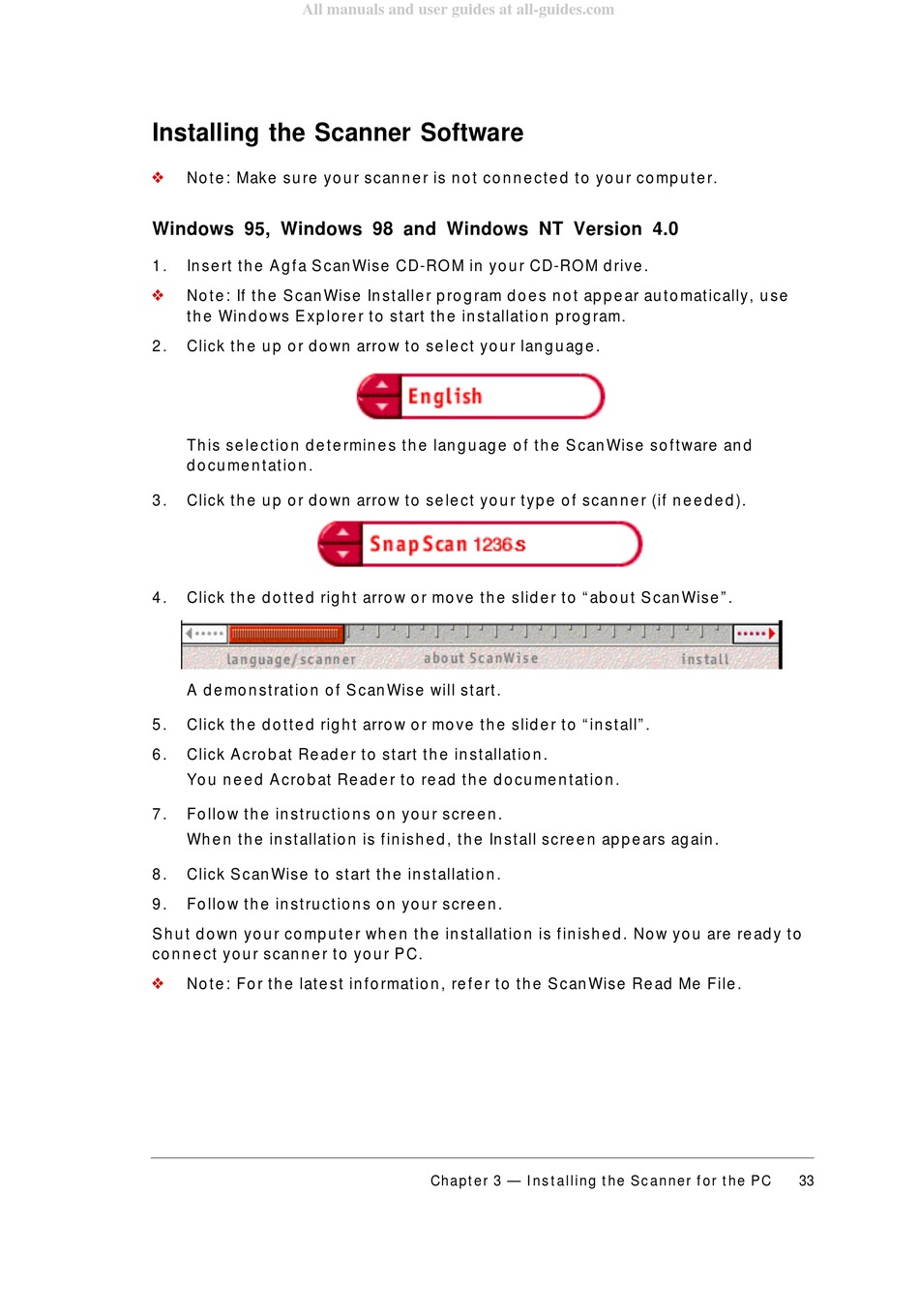 All manuals and user guides at all-guides.com

Installing the Scanner Software

❖ Note: Make sure your scanner is not connected to your computer.

Windows 95, Windows 98 and Windows NT Version 4.0

1. Insert the Agfa ScanWise CD-ROM in your CD-ROM drive.

❖ Note: If the ScanWise Installer program does not appear automatically, use the Windows Explorer to start the installation program.

2. Click the up or down arrow to select your language.

English

This selection determines the language of the ScanWise software and documentation.

3. Click the up or down arrow to select your type of scanner (if needed).

SnapScan 1236s

4. Click the dotted right arrow or move the slider to “about ScanWise”.

language/scanner about ScanWise install

A demonstration of ScanWise will start.

5. Click the dotted right arrow or move the slider to “install”.

6. Click Acrobat Reader to start the installation.
You need Acrobat Reader to read the documentation.

7. Follow the instructions on your screen.
When the installation is finished, the Install screen appears again.

8. Click ScanWise to start the installation.

9. Follow the instructions on your screen.

Shut down your computer when the installation is finished. Now you are ready to connect your scanner to your PC.

❖ Note: For the latest information, refer to the ScanWise Read Me File.

Chapter 3 — Installing the Scanner for the PC 33